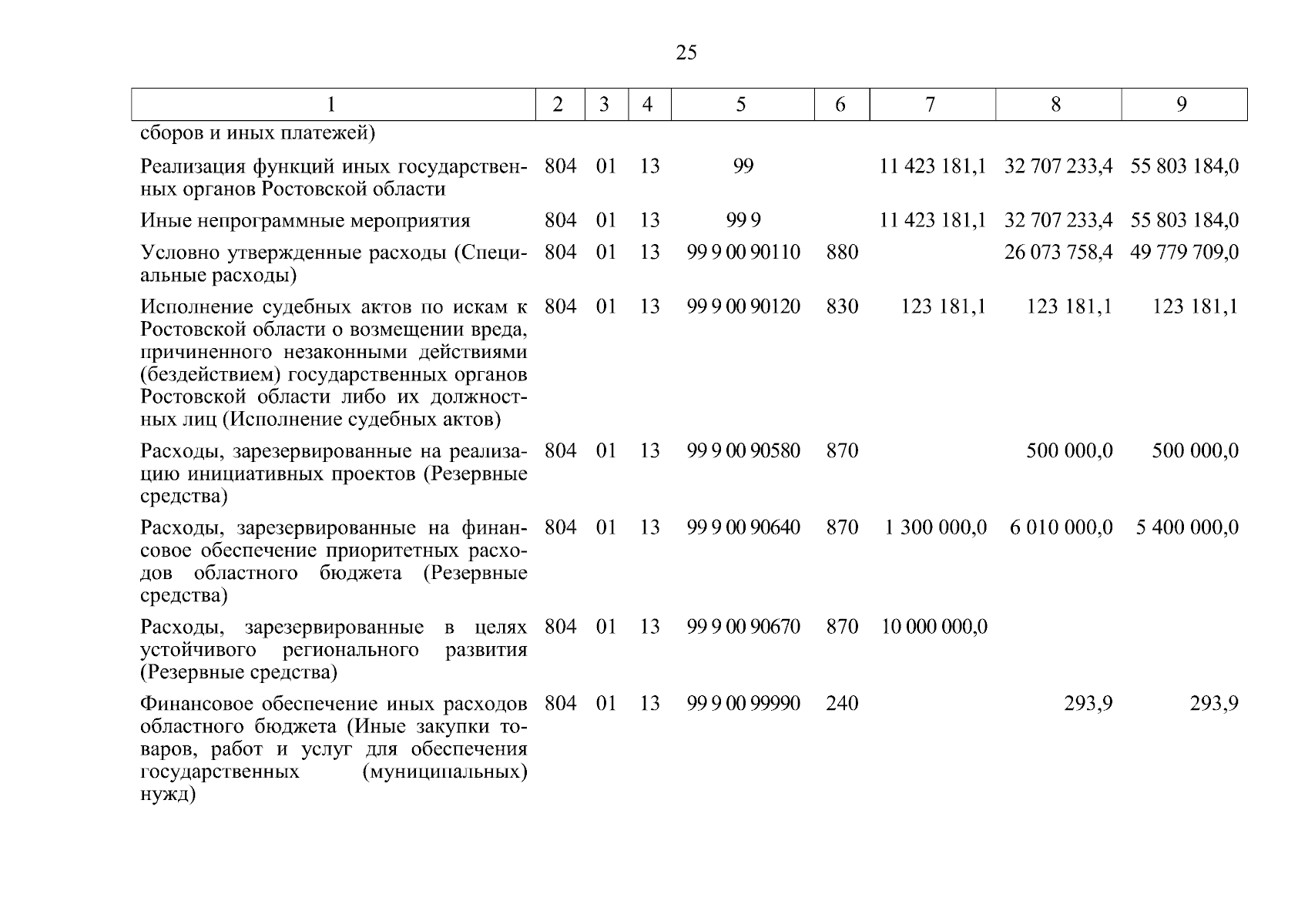 25

| 1 | 2 | 3 | 4 | 5 | 6 | 7 | 8 | 9 |
|---|---|---|---|---|---|---|---|---|
| сборов и иных платежей) | | | | | | | | |
| Реализация функций иных государственных органов Ростовской области | 804 | 01 | 13 | 99 | | 11 423 181,1 | 32 707 233,4 | 55 803 184,0 |
| Иные непрограммные мероприятия | 804 | 01 | 13 | 99 9 | | 11 423 181,1 | 32 707 233,4 | 55 803 184,0 |
| Условно утвержденные расходы (Специальные расходы) | 804 | 01 | 13 | 99 9 00 90110 | 880 | | 26 073 758,4 | 49 779 709,0 |
| Исполнение судебных актов по искам к Ростовской области о возмещении вреда, причиненного незаконными действиями (бездействием) государственных органов Ростовской области либо их должностных лиц (Исполнение судебных актов) | 804 | 01 | 13 | 99 9 00 90120 | 830 | 123 181,1 | 123 181,1 | 123 181,1 |
| Расходы, зарезервированные на реализацию инициативных проектов (Резервные средства) | 804 | 01 | 13 | 99 9 00 90580 | 870 | | 500 000,0 | 500 000,0 |
| Расходы, зарезервированные на финансовое обеспечение приоритетных расходов областного бюджета (Резервные средства) | 804 | 01 | 13 | 99 9 00 90640 | 870 | 1 300 000,0 | 6 010 000,0 | 5 400 000,0 |
| Расходы, зарезервированные в целях устойчивого регионального развития (Резервные средства) | 804 | 01 | 13 | 99 9 00 90670 | 870 | 10 000 000,0 | | |
| Финансовое обеспечение иных расходов областного бюджета (Иные закупки товаров, работ и услуг для обеспечения государственных (муниципальных) нужд) | 804 | 01 | 13 | 99 9 00 99990 | 240 | | 293,9 | 293,9 |